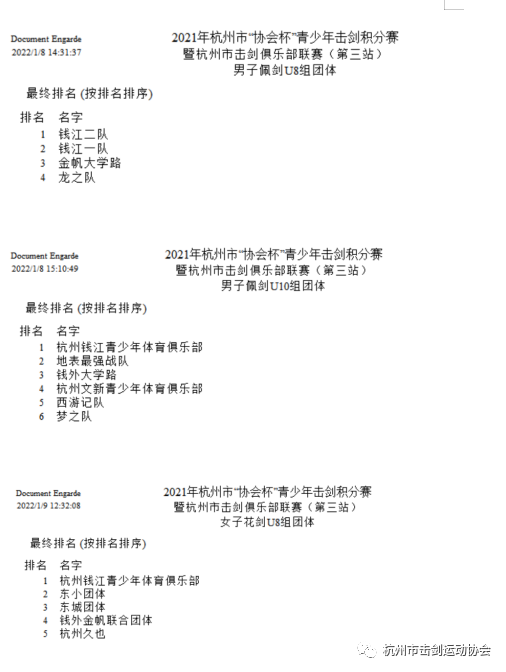 Document Engarde
2022/1/8 14:31:37

2021年杭州市"协会杯"青少年击剑积分赛
暨杭州市击剑俱乐部联赛（第三站）
男子佩剑U8组团体

最终排名 (按排名排序)

| 排名 | 名字 |
|---|---|
| 1 | 钱江二队 |
| 2 | 钱江一队 |
| 3 | 金帆大学路 |
| 4 | 龙之队 |

Document Engarde
2022/1/8 15:10:49

2021年杭州市"协会杯"青少年击剑积分赛
暨杭州市击剑俱乐部联赛（第三站）
男子佩剑U10组团体

最终排名 (按排名排序)

| 排名 | 名字 |
|---|---|
| 1 | 杭州钱江青少年体育俱乐部 |
| 2 | 地表最强战队 |
| 3 | 钱外大学路 |
| 4 | 杭州文新青少年体育俱乐部 |
| 5 | 西游记队 |
| 6 | 梦之队 |

Document Engarde
2022/1/9 12:32:08

2021年杭州市"协会杯"青少年击剑积分赛
暨杭州市击剑俱乐部联赛（第三站）
女子花剑U8组团体

最终排名 (按排名排序)

| 排名 | 名字 |
|---|---|
| 1 | 杭州钱江青少年体育俱乐部 |
| 2 | 东小团体 |
| 3 | 东城团体 |
| 4 | 钱外金帆联合团体 |
| 5 | 杭州久也 |

杭州市击剑运动协会